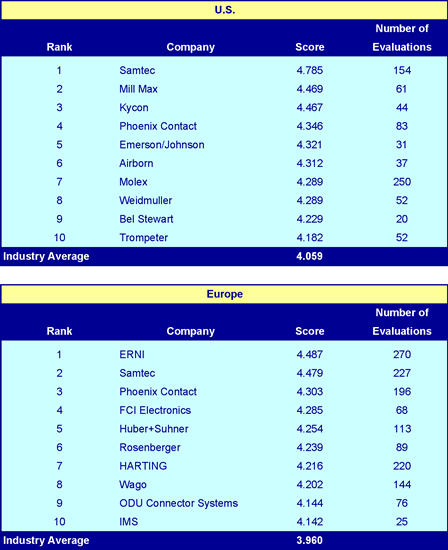 U.S.

| Rank | Company | Score | Number of Evaluations |
|---|---|---|---|
| 1 | Samtec | 4.785 | 154 |
| 2 | Mill Max | 4.469 | 61 |
| 3 | Kycon | 4.467 | 44 |
| 4 | Phoenix Contact | 4.346 | 83 |
| 5 | Emerson/Johnson | 4.321 | 31 |
| 6 | Airborn | 4.312 | 37 |
| 7 | Molex | 4.289 | 250 |
| 8 | Weidmuller | 4.289 | 52 |
| 9 | Bel Stewart | 4.229 | 20 |
| 10 | Trompeter | 4.182 | 52 |
| Industry Average | | 4.059 | |

Europe

| Rank | Company | Score | Number of Evaluations |
|---|---|---|---|
| 1 | ERNI | 4.487 | 270 |
| 2 | Samtec | 4.479 | 227 |
| 3 | Phoenix Contact | 4.303 | 196 |
| 4 | FCI Electronics | 4.285 | 68 |
| 5 | Huber+Suhner | 4.254 | 113 |
| 6 | Rosenberger | 4.239 | 89 |
| 7 | HARTING | 4.216 | 220 |
| 8 | Wago | 4.202 | 144 |
| 9 | ODU Connector Systems | 4.144 | 76 |
| 10 | IMS | 4.142 | 25 |
| Industry Average | | 3.960 | |